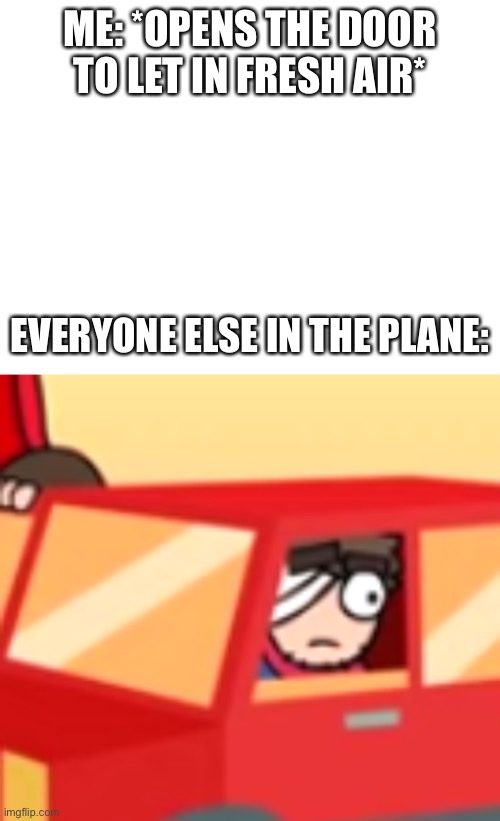 ME: *OPENS THE DOOR TO LET IN FRESH AIR*

EVERYONE ELSE IN THE PLANE:

imgflip.com